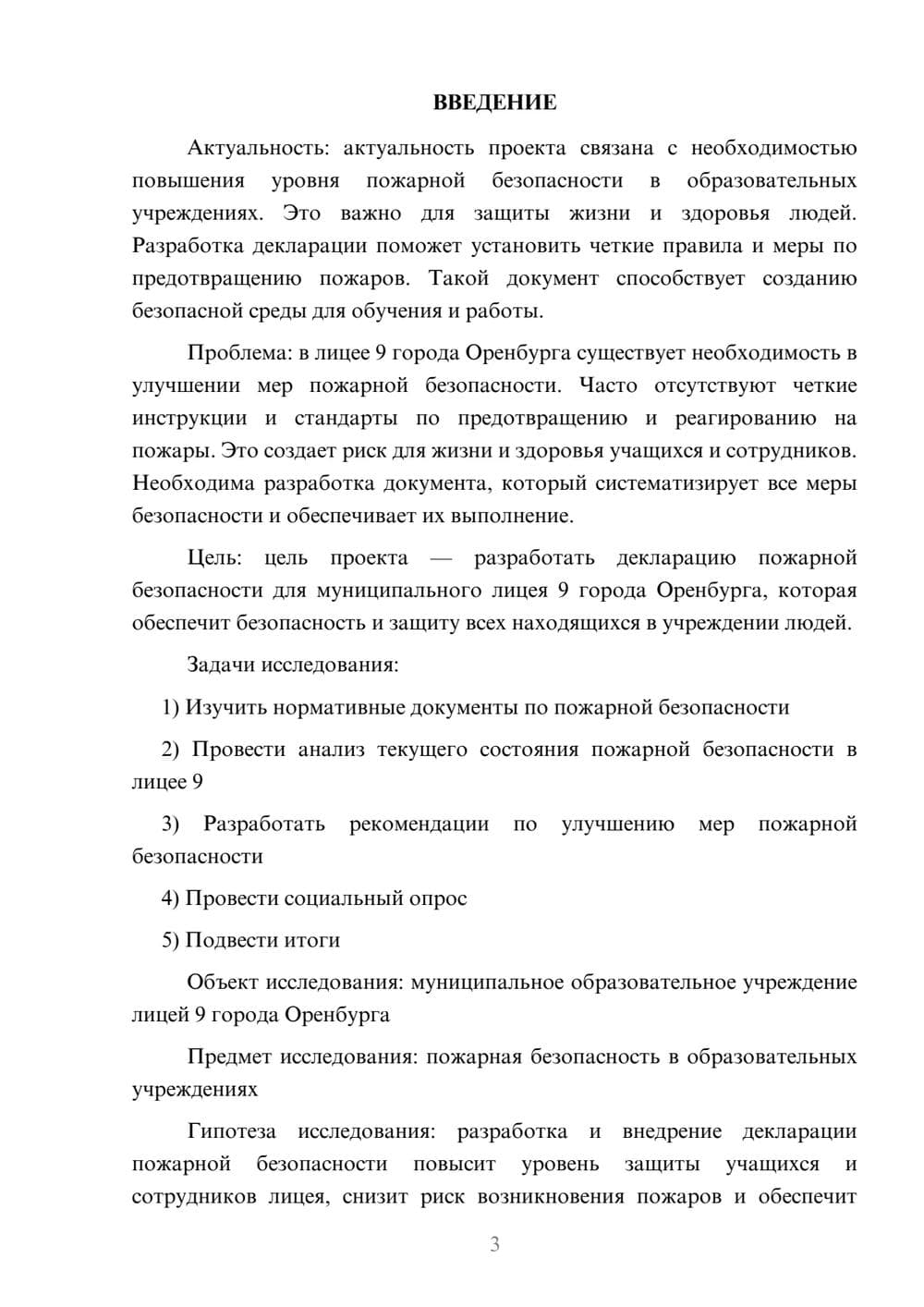 ВВЕДЕНИЕ

Актуальность: актуальность проекта связана с необходимостью повышения уровня пожарной безопасности в образовательных учреждениях. Это важно для защиты жизни и здоровья людей. Разработка декларации поможет установить четкие правила и меры по предотвращению пожаров. Такой документ способствует созданию безопасной среды для обучения и работы.

Проблема: в лицее 9 города Оренбурга существует необходимость в улучшении мер пожарной безопасности. Часто отсутствуют четкие инструкции и стандарты по предотвращению и реагированию на пожары. Это создает риск для жизни и здоровья учащихся и сотрудников. Необходима разработка документа, который систематизирует все меры безопасности и обеспечивает их выполнение.

Цель: цель проекта — разработать декларацию пожарной безопасности для муниципального лицея 9 города Оренбурга, которая обеспечит безопасность и защиту всех находящихся в учреждении людей.

Задачи исследования:

1) Изучить нормативные документы по пожарной безопасности

2) Провести анализ текущего состояния пожарной безопасности в лицее 9

3) Разработать рекомендации по улучшению мер пожарной безопасности

4) Провести социальный опрос

5) Подвести итоги

Объект исследования: муниципальное образовательное учреждение лицей 9 города Оренбурга

Предмет исследования: пожарная безопасность в образовательных учреждениях

Гипотеза исследования: разработка и внедрение декларации пожарной безопасности повысит уровень защиты учащихся и сотрудников лицея, снизит риск возникновения пожаров и обеспечит

3